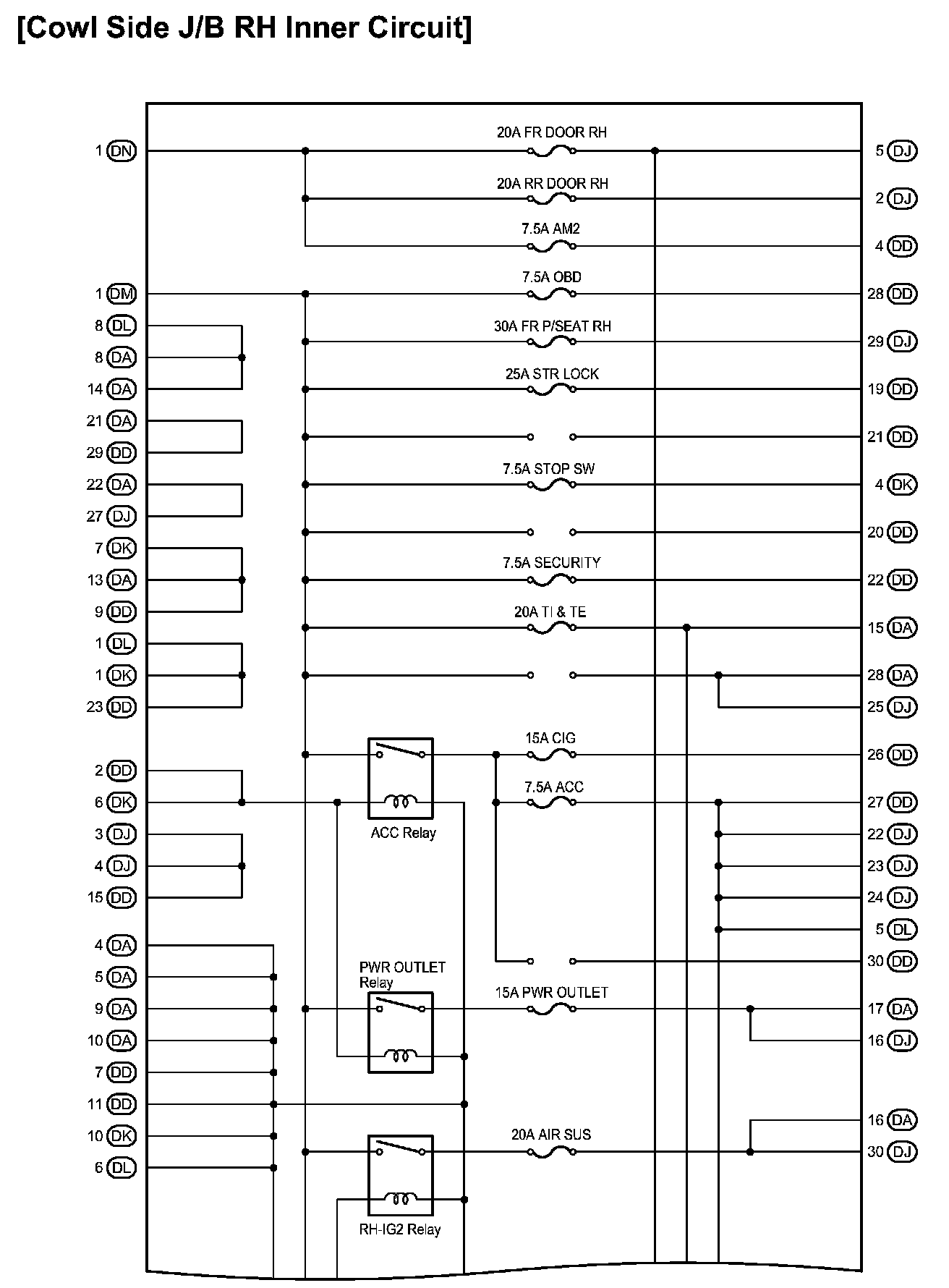 [Cowl Side J/B RH Inner Circuit]

1 DN
1 DM
8 DL
8 DA
14 DA
21 DA
29 DD
22 DA
27 DJ
7 DK
13 DA
9 DD
1 DL
1 DK
23 DD
2 DD
6 DK
3 DJ
4 DJ
15 DD
4 DA
5 DA
9 DA
10 DA
7 DD
11 DD
10 DK
6 DL

20A FR DOOR RH
20A RR DOOR RH
7.5A AM2
7.5A OBD
30A FR P/SEAT RH
25A STR LOCK
7.5A STOP SW
7.5A SECURITY
20A TI & TE
15A CIG
7.5A ACC
ACC Relay
PWR OUTLET Relay
15A PWR OUTLET
20A AIR SUS
RH-IG2 Relay

5 DJ
2 DJ
4 DD
28 DD
29 DJ
19 DD
21 DD
4 DK
20 DD
22 DD
15 DA
28 DA
25 DJ
26 DD
27 DD
22 DJ
23 DJ
24 DJ
5 DL
30 DD
17 DA
16 DJ
16 DA
30 DJ